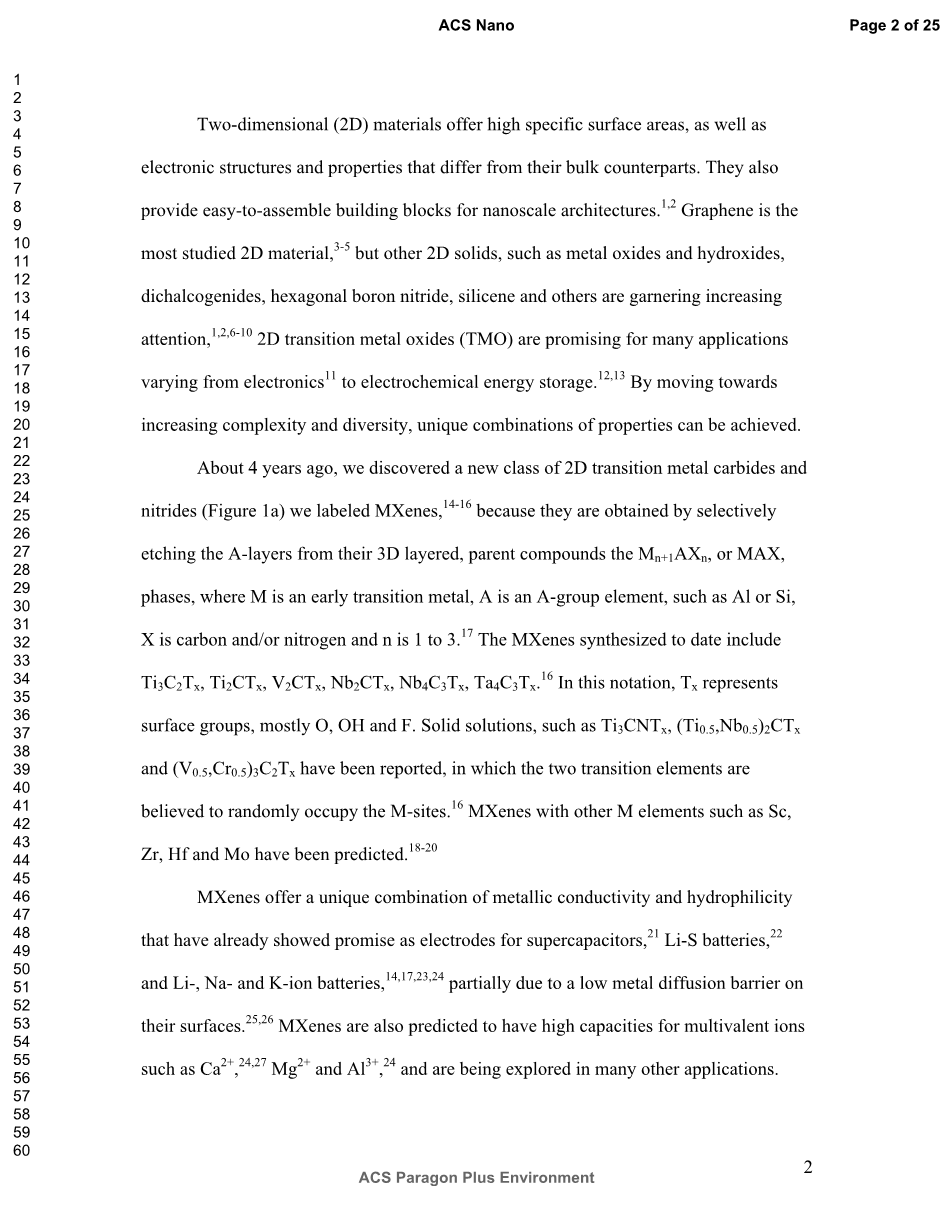 ACS Nano

Page 2 of 25

1
2
3
4
5
6
7
8
9
10
11
12
13
14
15
16
17
18
19
20
21
22
23
24
25
26
27
28
29
30
31
32
33
34
35
36
37
38
39
40
41
42
43
44
45
46
47
48
49
50
51
52
53
54
55
56
57
58
59
60

Two-dimensional (2D) materials offer high specific surface areas, as well as electronic structures and properties that differ from their bulk counterparts. They also provide easy-to-assemble building blocks for nanoscale architectures.$^{1,2}$ Graphene is the most studied 2D material,$^{3-5}$ but other 2D solids, such as metal oxides and hydroxides, dichalcogenides, hexagonal boron nitride, silicene and others are garnering increasing attention,$^{1,2,6-10}$ 2D transition metal oxides (TMO) are promising for many applications varying from electronics$^{11}$ to electrochemical energy storage.$^{12,13}$ By moving towards increasing complexity and diversity, unique combinations of properties can be achieved.

About 4 years ago, we discovered a new class of 2D transition metal carbides and nitrides (Figure 1a) we labeled MXenes,$^{14-16}$ because they are obtained by selectively etching the A-layers from their 3D layered, parent compounds the $M_{n+1}AX_n$, or MAX, phases, where M is an early transition metal, A is an A-group element, such as Al or Si, X is carbon and/or nitrogen and n is 1 to 3.$^{17}$ The MXenes synthesized to date include $Ti_3C_2T_x$, $Ti_2CT_x$, $V_2CT_x$, $Nb_2CT_x$, $Nb_4C_3T_x$, $Ta_4C_3T_x$.$^{16}$ In this notation, $T_x$ represents surface groups, mostly O, OH and F. Solid solutions, such as $Ti_3CNT_x$, $(Ti_{0.5},Nb_{0.5})_2CT_x$ and $(V_{0.5},Cr_{0.5})_3C_2T_x$ have been reported, in which the two transition elements are believed to randomly occupy the M-sites.$^{16}$ MXenes with other M elements such as Sc, Zr, Hf and Mo have been predicted.$^{18-20}$

MXenes offer a unique combination of metallic conductivity and hydrophilicity that have already showed promise as electrodes for supercapacitors,$^{21}$ Li-S batteries,$^{22}$ and Li-, Na- and K-ion batteries,$^{14,17,23,24}$ partially due to a low metal diffusion barrier on their surfaces.$^{25,26}$ MXenes are also predicted to have high capacities for multivalent ions such as $Ca^{2+}$,$^{24,27}$ $Mg^{2+}$ and $Al^{3+}$,$^{24}$ and are being explored in many other applications.

2

ACS Paragon Plus Environment